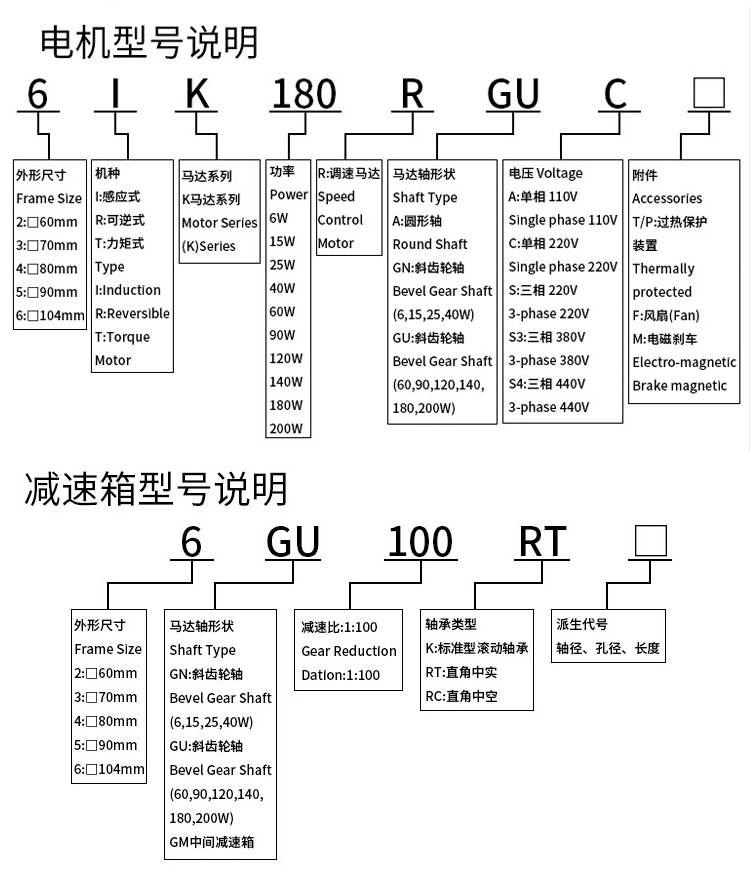 电机型号说明

6 I K 180 R GU C □

外形尺寸
Frame Size
2:□60mm
3:□70mm
4:□80mm
5:□90mm
6:□104mm

机种
I:感应式
R:可逆式
T:力矩式
Type
I:Induction
R:Reversible
T:Torque
Motor

马达系列
K马达系列
Motor Series
(K)Series

功率
Power
6W
15W
25W
40W
60W
90W
120W
140W
180W
200W

R:调速马达
Speed
Control
Motor

马达轴形状
Shaft Type
A:圆形轴
Round Shaft
GN:斜齿轮轴
Bevel Gear Shaft
(6,15,25,40W)
GU:斜齿轮轴
Bevel Gear Shaft
(60,90,120,140,
180,200W)

电压 Voltage
A:单相 110V
Single phase 110V
C:单相 220V
Single phase 220V
S:三相 220V
3-phase 220V
S3:三相 380V
3-phase 380V
S4:三相 440V
3-phase 440V

附件
Accessories
T/P:过热保护
装置
Thermally
protected
F:风扇(Fan)
M:电磁刹车
Electro-magnetic
Brake magnetic

减速箱型号说明

6 GU 100 RT □

外形尺寸
Frame Size
2:□60mm
3:□70mm
4:□80mm
5:□90mm
6:□104mm

马达轴形状
Shaft Type
GN:斜齿轮轴
Bevel Gear Shaft
(6,15,25,40W)
GU:斜齿轮轴
Bevel Gear Shaft
(60,90,120,140,
180,200W)
GM中间减速箱

减速比:1:100
Gear Reduction
Dation:1:100

轴承类型
K:标准型滚动轴承
RT:直角中实
RC:直角中空

派生代号
轴径、孔径、长度